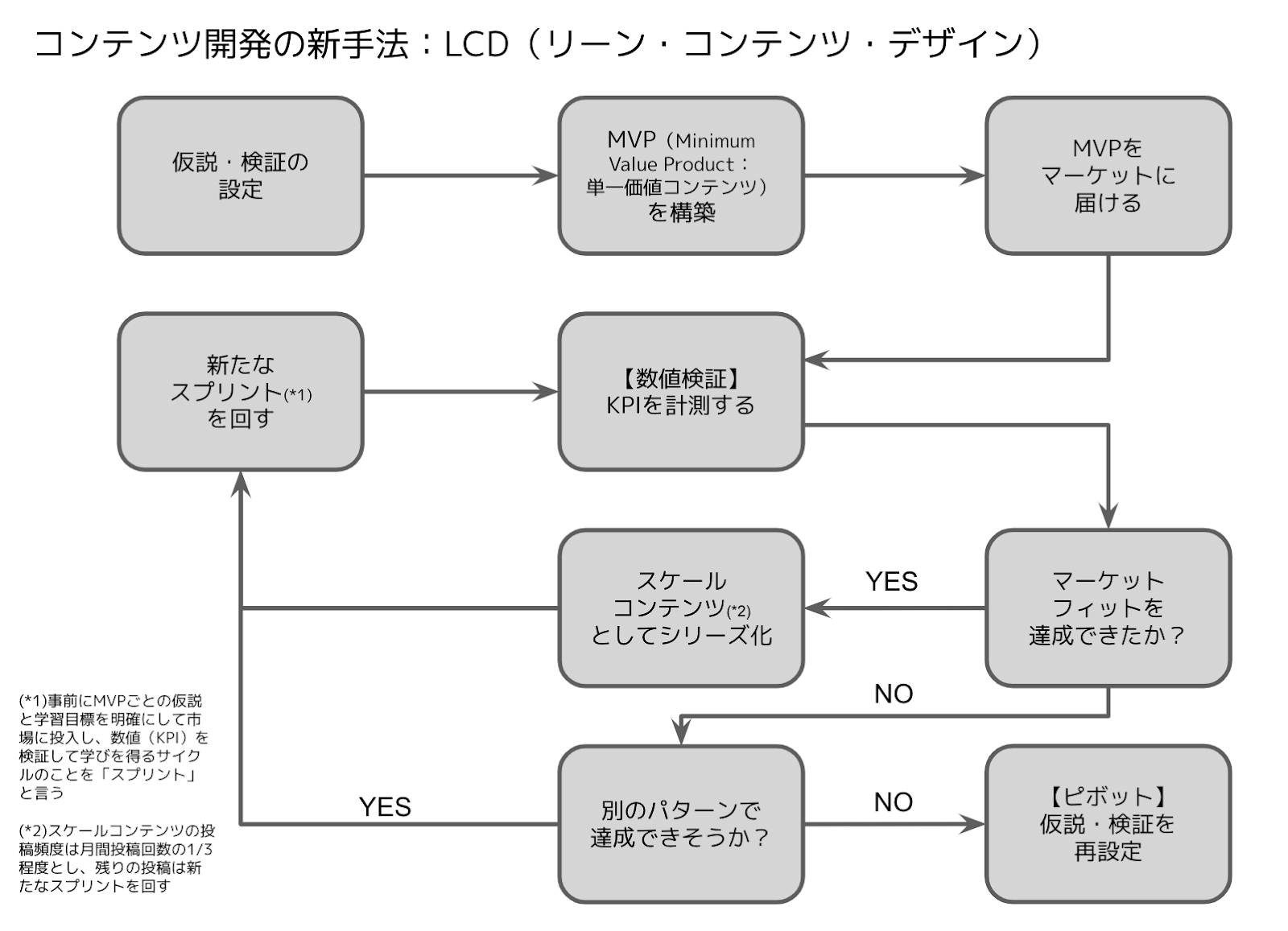 コンテンツ開発の新手法：LCD（リーン・コンテンツ・デザイン）

仮説・検証の設定

MVP（Minimum Value Product：単一価値コンテンツ）を構築

MVPをマーケットに届ける

新たなスプリント(*1)を回す

【数値検証】KPIを計測する

スケールコンテンツ(*2)としてシリーズ化

YES

マーケットフィットを達成できたか？

NO

YES

別のパターンで達成できそうか？

NO

【ピボット】仮説・検証を再設定

(*1)事前にMVPごとの仮説と学習目標を明確にして市場に投入し、数値（KPI）を検証して学びを得るサイクルのことを「スプリント」と言う

(*2)スケールコンテンツの投稿頻度は月間投稿回数の1/3程度とし、残りの投稿は新たなスプリントを回す